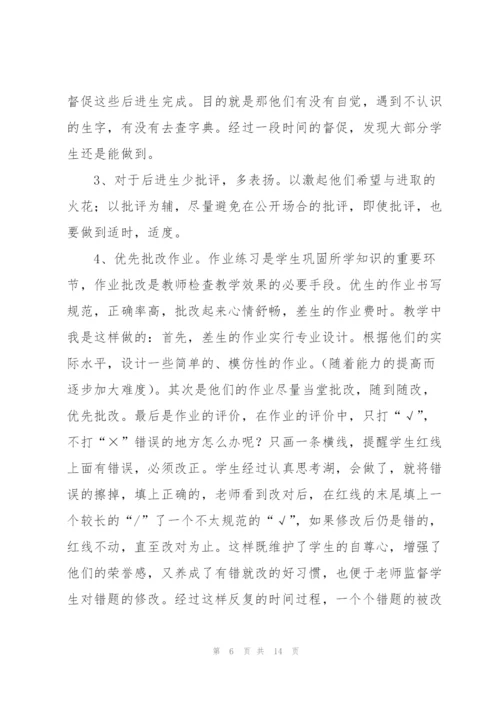 督促这些后进生完成。目的就是那他们有没有自觉，遇到不认识的生字，有没有去查字典。经过一段时间的督促，发现大部分学生还是能做到。

3、对于后进生少批评，多表扬。以激起他们希望与进取的火花；以批评为辅，尽量避免在公开场合的批评，即使批评，也要做到适时，适度。

4、优先批改作业。作业练习是学生巩固所学知识的重要环节，作业批改是教师检查教学效果的必要手段。优生的作业书写规范，正确率高，批改起来心情舒畅，差生的作业费时。教学中我是这样做的：首先，差生的作业实行专业设计。根据他们的实际水平，设计一些简单的、模仿性的作业。（随着能力的提高而逐步加大难度）。其次是他们的作业尽量当堂批改，随到随改，优先批改。最后是作业的评价，在作业的评价中，只打“√”，不打“×”错误的地方怎么办呢？只画一条横线，提醒学生红线上面有错误，必须改正。学生经过认真思考湖，会做了，就将错误的擦掉，填上正确的，老师看到改对后，在红线的末尾填上一个较长的“/”了一个不太规范的“√”，如果修改后仍是错的，红线不动，直至改对为止。这样既维护了学生的自尊心，增强了他们的荣誉感，又养成了有错就改的好习惯，也便于老师监督学生对错题的修改。经过这样反复的时间过程，一个个错题的被改

第 6 页 共 14 页